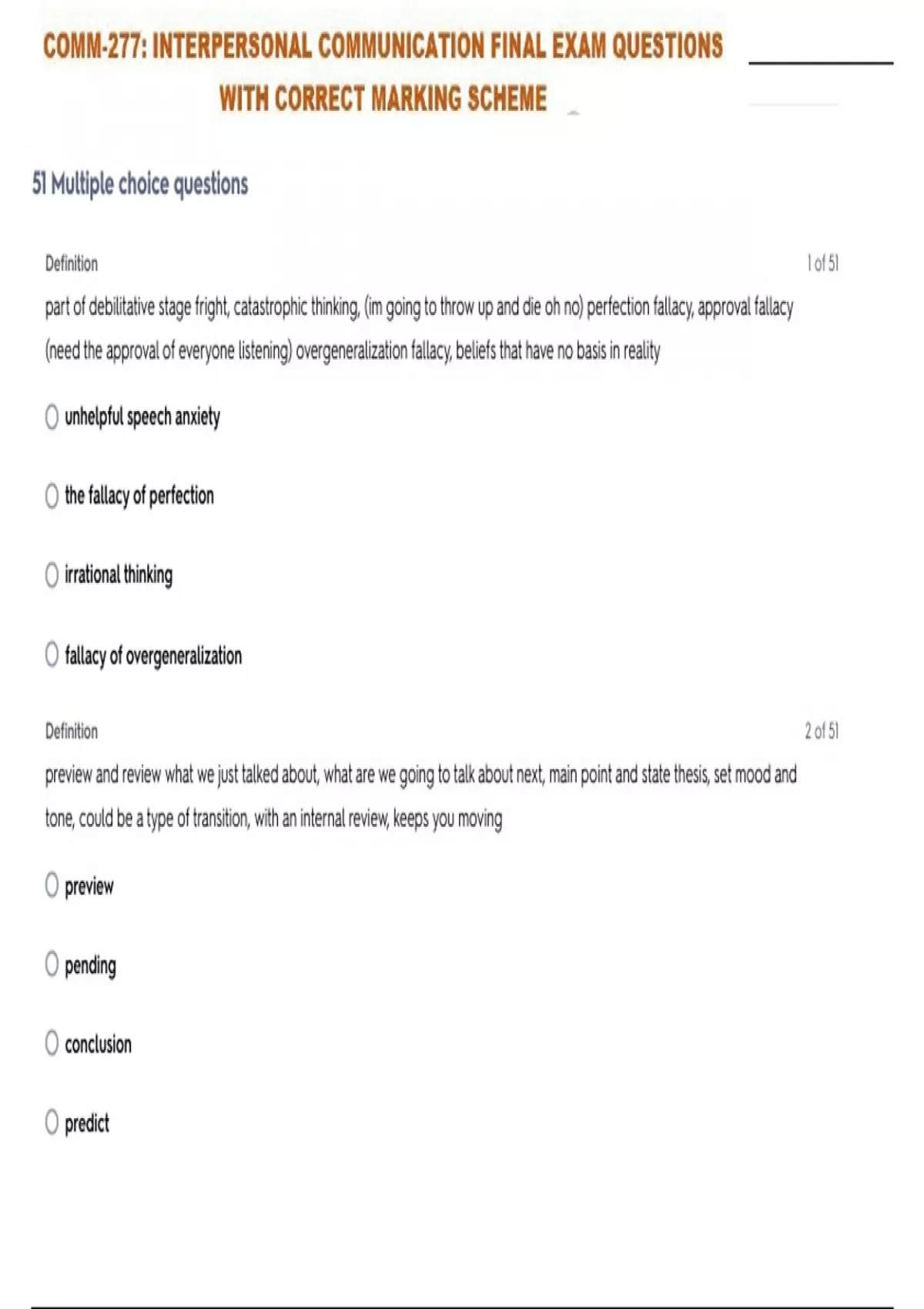 COMM-277: INTERPERSONAL COMMUNICATION FINAL EXAM QUESTIONS WITH CORRECT MARKING SCHEME

51 Multiple choice questions

Definition

1 of 51

part of debilitative stage fright, catastrophic thinking, (im going to throw up and die oh no) perfection fallacy, approval fallacy (need the approval of everyone listening) overgeneralization fallacy, beliefs that have no basis in reality

unhelpful speech anxiety

the fallacy of perfection

irrational thinking

fallacy of overgeneralization

Definition

2 of 51

preview and review what we just talked about, what are we going to talk about next, main point and state thesis, set mood and tone, could be a type of transition, with an internal review, keeps you moving

preview

pending

conclusion

predict